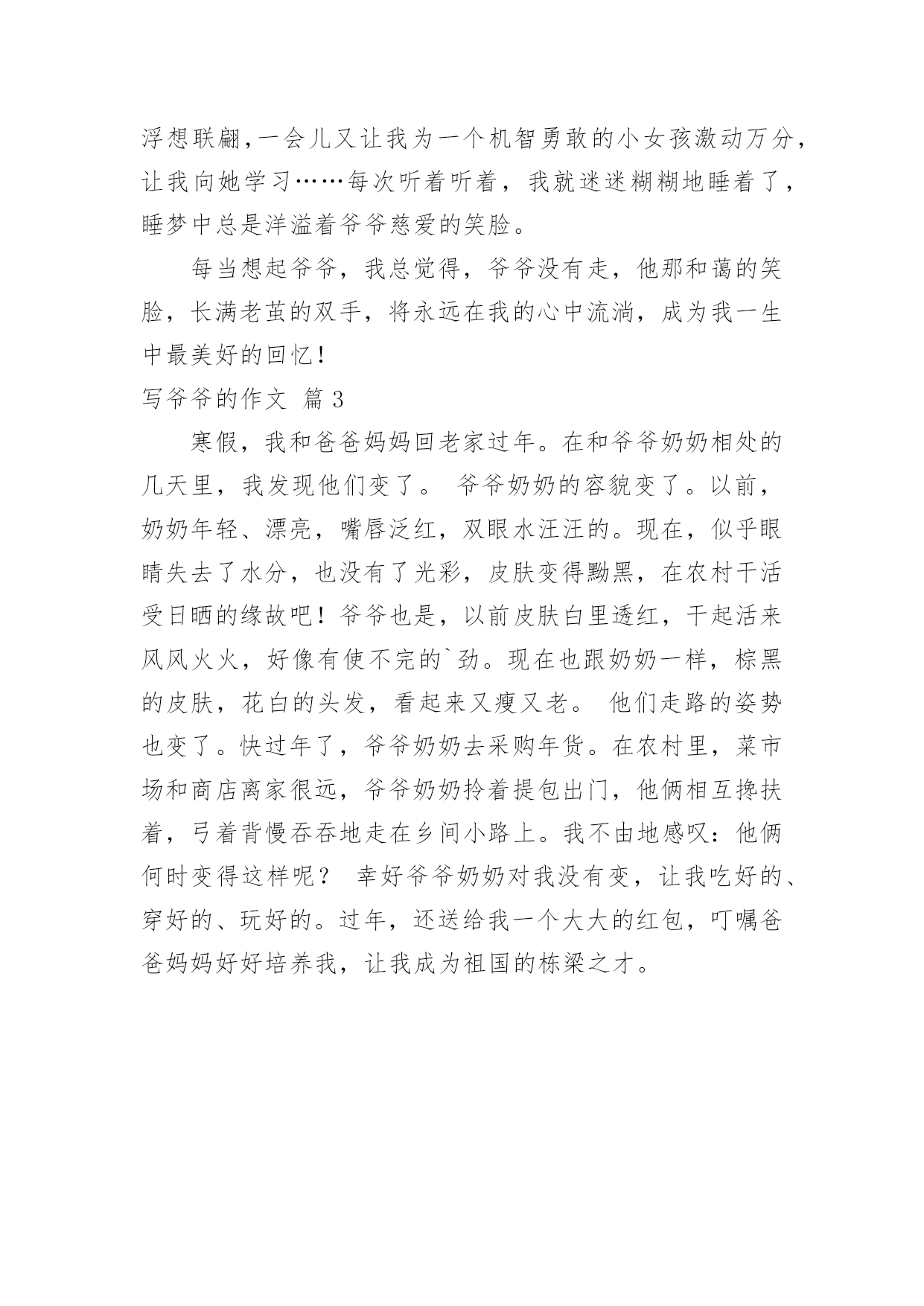 浮想联翩，一会儿又让我为一个机智勇敢的小女孩激动万分，让我向她学习……每次听着听着，我就迷迷糊糊地睡着了，睡梦中总是洋溢着爷爷慈爱的笑脸。

每当想起爷爷，我总觉得，爷爷没有走，他那和蔼的笑脸，长满老茧的双手，将永远在我的心中流淌，成为我一生中最美好的回忆！

写爷爷的作文 篇3

寒假，我和爸爸妈妈回老家过年。在和爷爷奶奶相处的几天里，我发现他们变了。 爷爷奶奶的容貌变了。以前，奶奶年轻、漂亮，嘴唇泛红，双眼水汪汪的。现在，似乎眼睛失去了水分，也没有了光彩，皮肤变得黝黑，在农村干活受日晒的缘故吧！爷爷也是，以前皮肤白里透红，干起活来风风火火，好像有使不完的`劲。现在也跟奶奶一样，棕黑的皮肤，花白的头发，看起来又瘦又老。 他们走路的姿势也变了。快过年了，爷爷奶奶去采购年货。在农村里，菜市场和商店离家很远，爷爷奶奶拎着提包出门，他俩相互搀扶着，弓着背慢吞吞地走在乡间小路上。我不由地感叹：他俩何时变得这样呢？ 幸好爷爷奶奶对我没有变，让我吃好的、穿好的、玩好的。过年，还送给我一个大大的红包，叮嘱爸爸妈妈好好培养我，让我成为祖国的栋梁之才。